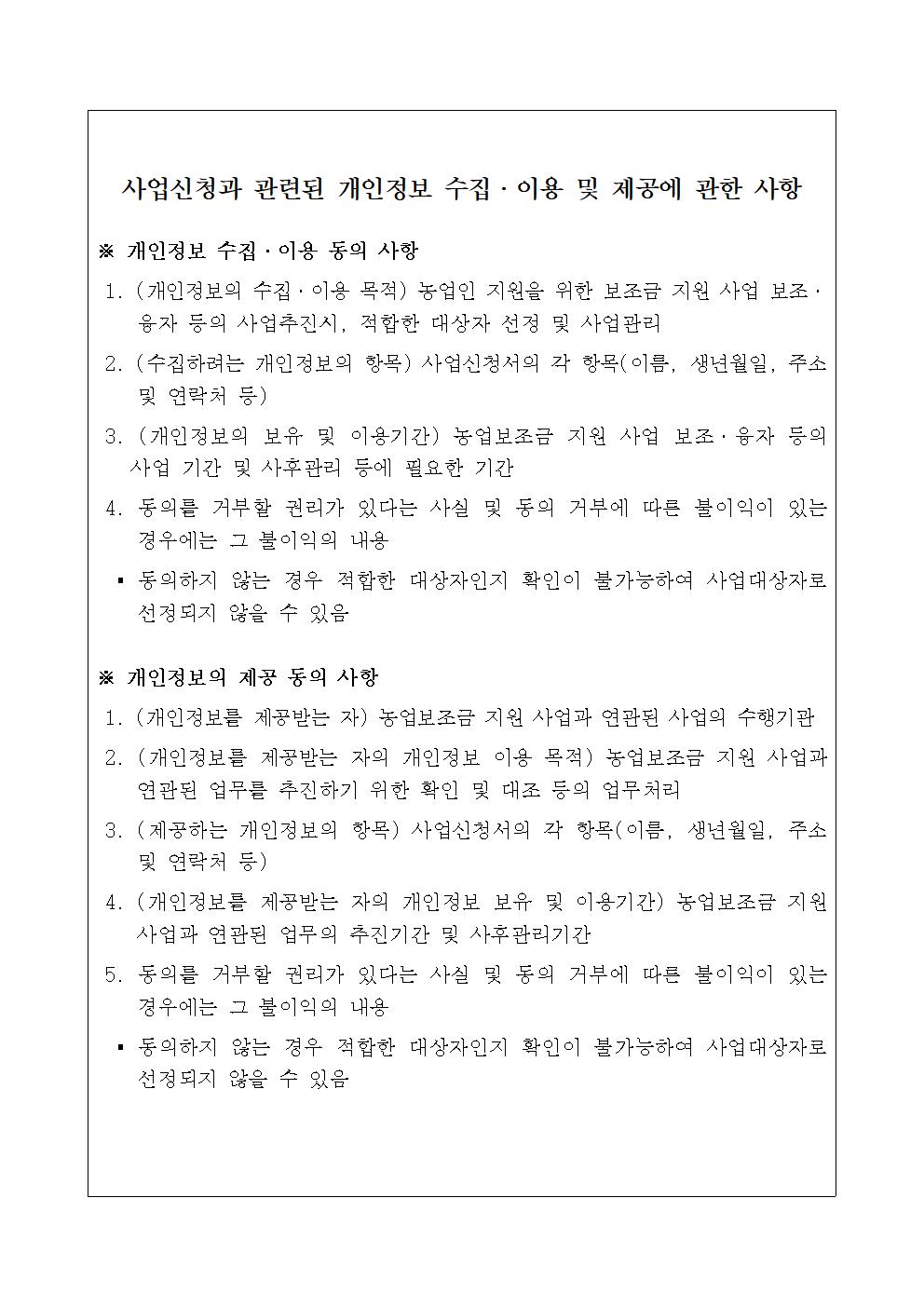 사업신청과 관련된 개인정보 수집·이용 및 제공에 관한 사항

※ 개인정보 수집·이용 동의 사항

1. (개인정보의 수집·이용 목적) 농업인 지원을 위한 보조금 지원 사업 보조·융자 등의 사업추진시, 적합한 대상자 선정 및 사업관리

2. (수집하려는 개인정보의 항목) 사업신청서의 각 항목(이름, 생년월일, 주소 및 연락처 등)

3. (개인정보의 보유 및 이용기간) 농업보조금 지원 사업 보조·융자 등의 사업 기간 및 사후관리 등에 필요한 기간

4. 동의를 거부할 권리가 있다는 사실 및 동의 거부에 따른 불이익이 있는 경우에는 그 불이익의 내용

▪ 동의하지 않는 경우 적합한 대상자인지 확인이 불가능하여 사업대상자로 선정되지 않을 수 있음

※ 개인정보의 제공 동의 사항

1. (개인정보를 제공받는 자) 농업보조금 지원 사업과 연관된 사업의 수행기관

2. (개인정보를 제공받는 자의 개인정보 이용 목적) 농업보조금 지원 사업과 연관된 업무를 추진하기 위한 확인 및 대조 등의 업무처리

3. (제공하는 개인정보의 항목) 사업신청서의 각 항목(이름, 생년월일, 주소 및 연락처 등)

4. (개인정보를 제공받는 자의 개인정보 보유 및 이용기간) 농업보조금 지원 사업과 연관된 업무의 추진기간 및 사후관리기간

5. 동의를 거부할 권리가 있다는 사실 및 동의 거부에 따른 불이익이 있는 경우에는 그 불이익의 내용

▪ 동의하지 않는 경우 적합한 대상자인지 확인이 불가능하여 사업대상자로 선정되지 않을 수 있음